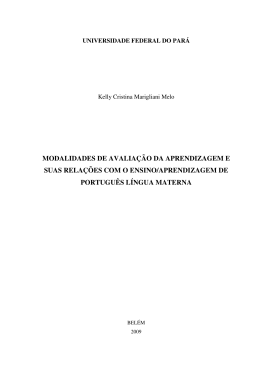 UNIVERSIDADE FEDERAL DO PARÁ

Kelly Cristina Marigliani Melo

MODALIDADES DE AVALIAÇÃO DA APRENDIZAGEM E SUAS RELAÇÕES COM O ENSINO/APRENDIZAGEM DE PORTUGUÊS LÍNGUA MATERNA

BELÉM
2009